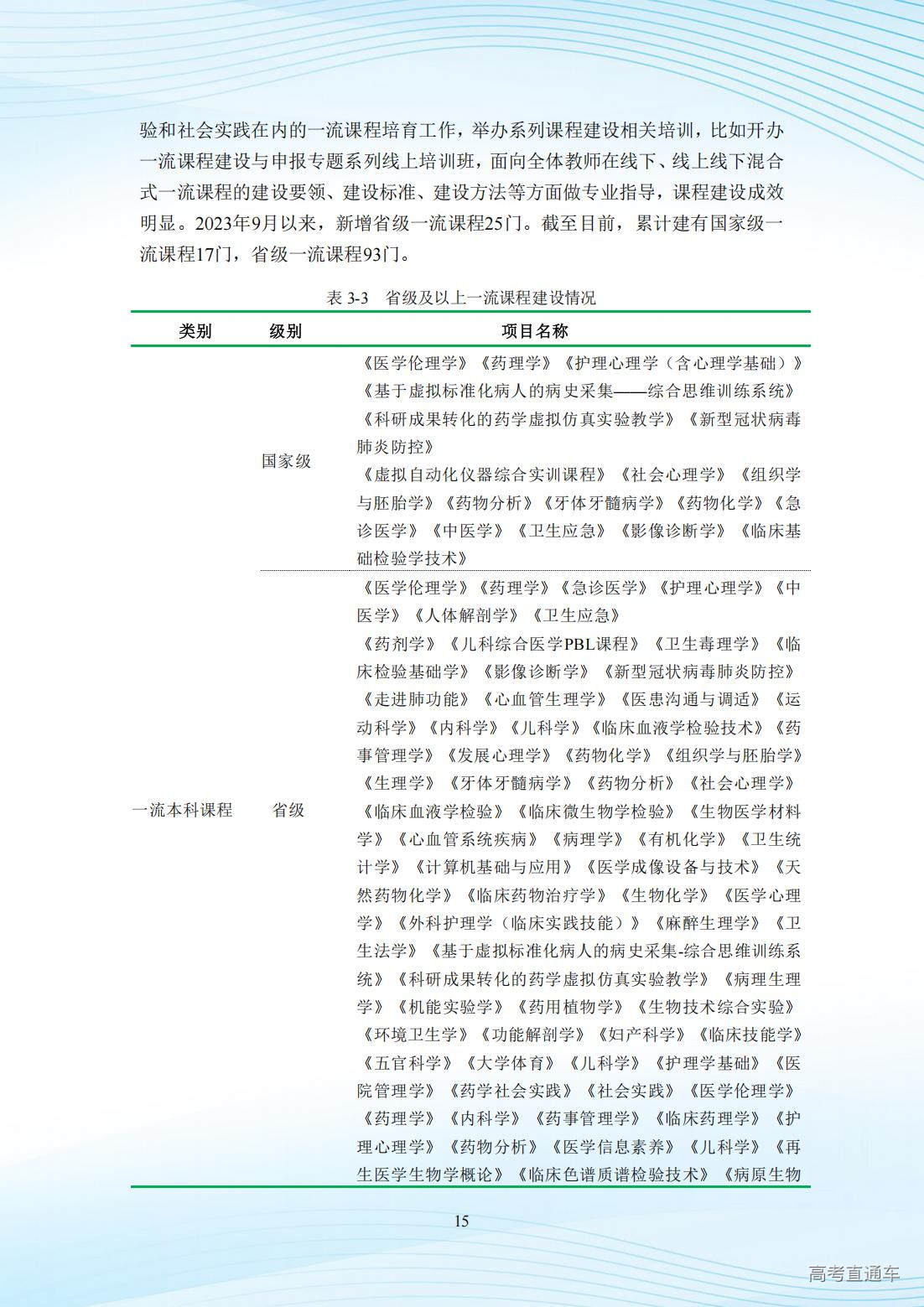 验和社会实践在内的一流课程培育工作，举办系列课程建设相关培训，比如开办一流课程建设与申报专题系列线上培训班，面向全体教师在线下、线上线下混合式一流课程的建设要领、建设标准、建设方法等方面做专业指导，课程建设成效明显。2023年9月以来，新增省级一流课程25门。截至目前，累计建有国家级一流课程17门，省级一流课程93门。

表 3-3 省级及以上一流课程建设情况

| 类别 | 级别 | 项目名称 |
|---|---|---|
| 一流本科课程 | 国家级 | 《医学伦理学》《药理学》《护理心理学（含心理学基础）》《基于虚拟标准化病人的病史采集——综合思维训练系统》《科研成果转化的药学虚拟仿真实验教学》《新型冠状病毒肺炎防控》《虚拟自动化仪器综合实训课程》《社会心理学》《组织学与胚胎学》《药物分析》《牙体牙髓病学》《药物化学》《急诊医学》《中医学》《卫生应急》《影像诊断学》《临床基础检验学技术》 |
| | 省级 | 《医学伦理学》《药理学》《急诊医学》《护理心理学》《中医学》《人体解剖学》《卫生应急》《药剂学》《儿科综合医学PBL课程》《卫生毒理学》《临床检验基础学》《影像诊断学》《新型冠状病毒肺炎防控》《走进肺功能》《心血管生理学》《医患沟通与调适》《运动科学》《内科学》《儿科学》《临床血液学检验技术》《药事管理学》《发展心理学》《药物化学》《组织学与胚胎学》《生理学》《牙体牙髓病学》《药物分析》《社会心理学》《临床血液学检验》《临床微生物学检验》《生物医学材料学》《心血管系统疾病》《病理学》《有机化学》《卫生统计学》《计算机基础与应用》《医学成像设备与技术》《天然药物化学》《临床药物治疗学》《生物化学》《医学心理学》《外科护理学（临床实践技能）》《麻醉生理学》《卫生法学》《基于虚拟标准化病人的病史采集-综合思维训练系统》《科研成果转化的药学虚拟仿真实验教学》《病理生理学》《机能实验学》《药用植物学》《生物技术综合实验》《环境卫生学》《功能解剖学》《妇产科学》《临床技能学》《五官科学》《大学体育》《儿科学》《护理学基础》《医院管理学》《药学社会实践》《社会实践》《医学伦理学》《药理学》《内科学》《药事管理学》《临床药理学》《护理心理学》《药物分析》《医学信息素养》《儿科学》《再生医学生物学概论》《临床色谱质谱检验技术》《病原生物 |

15

高考直通车